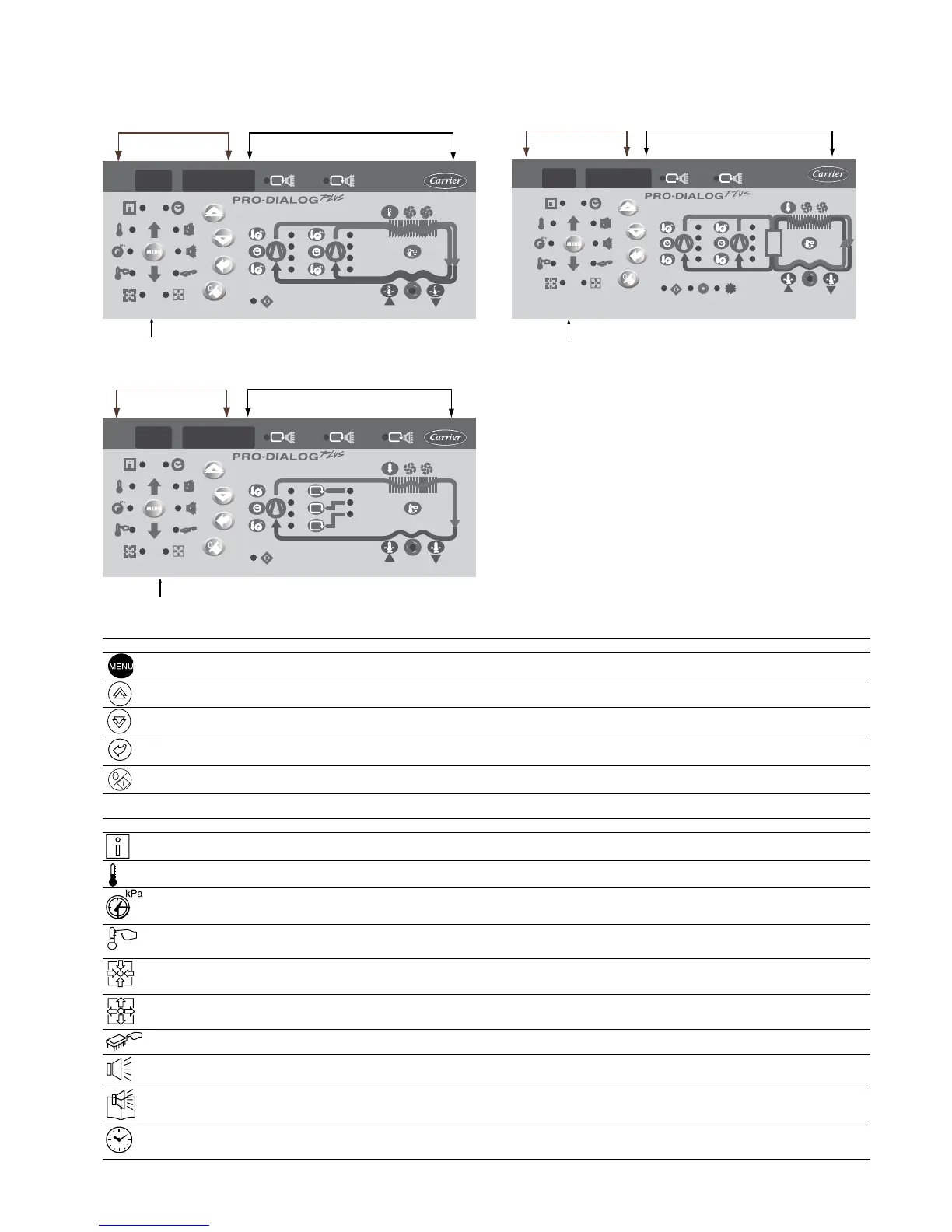 Carrier

PRO-DIALOG Plus

MENU

Carrier

PRO-DIALOG Plus

MENU

Carrier

PRO-DIALOG Plus

MENU

MENU

kPa